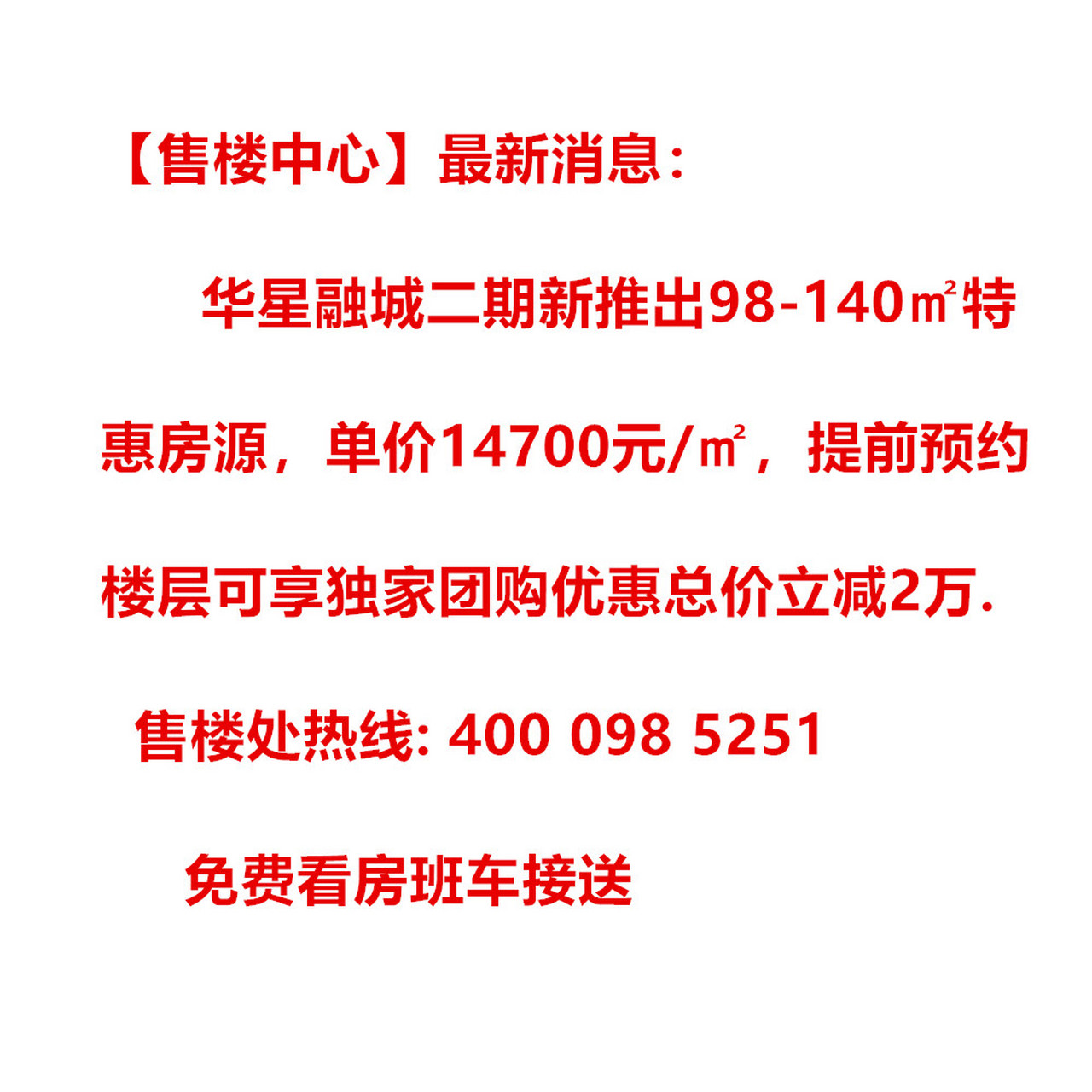 【售楼中心】最新消息：

华星融城二期新推出98-140㎡特惠房源，单价14700元/㎡，提前预约楼层可享独家团购优惠总价立减2万.

售楼处热线: 400 098 5251

免费看房班车接送